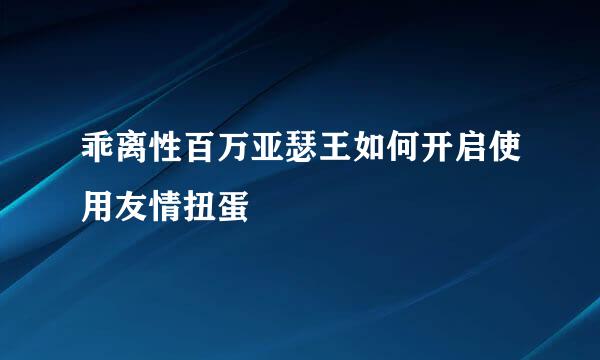 乖离性百万亚瑟王如何开启使用友情扭蛋